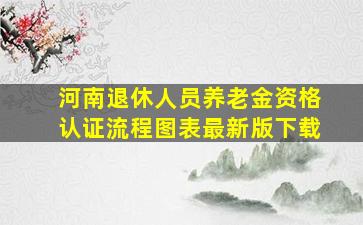 河南退休人员养老金资格认证流程图表最新版下载